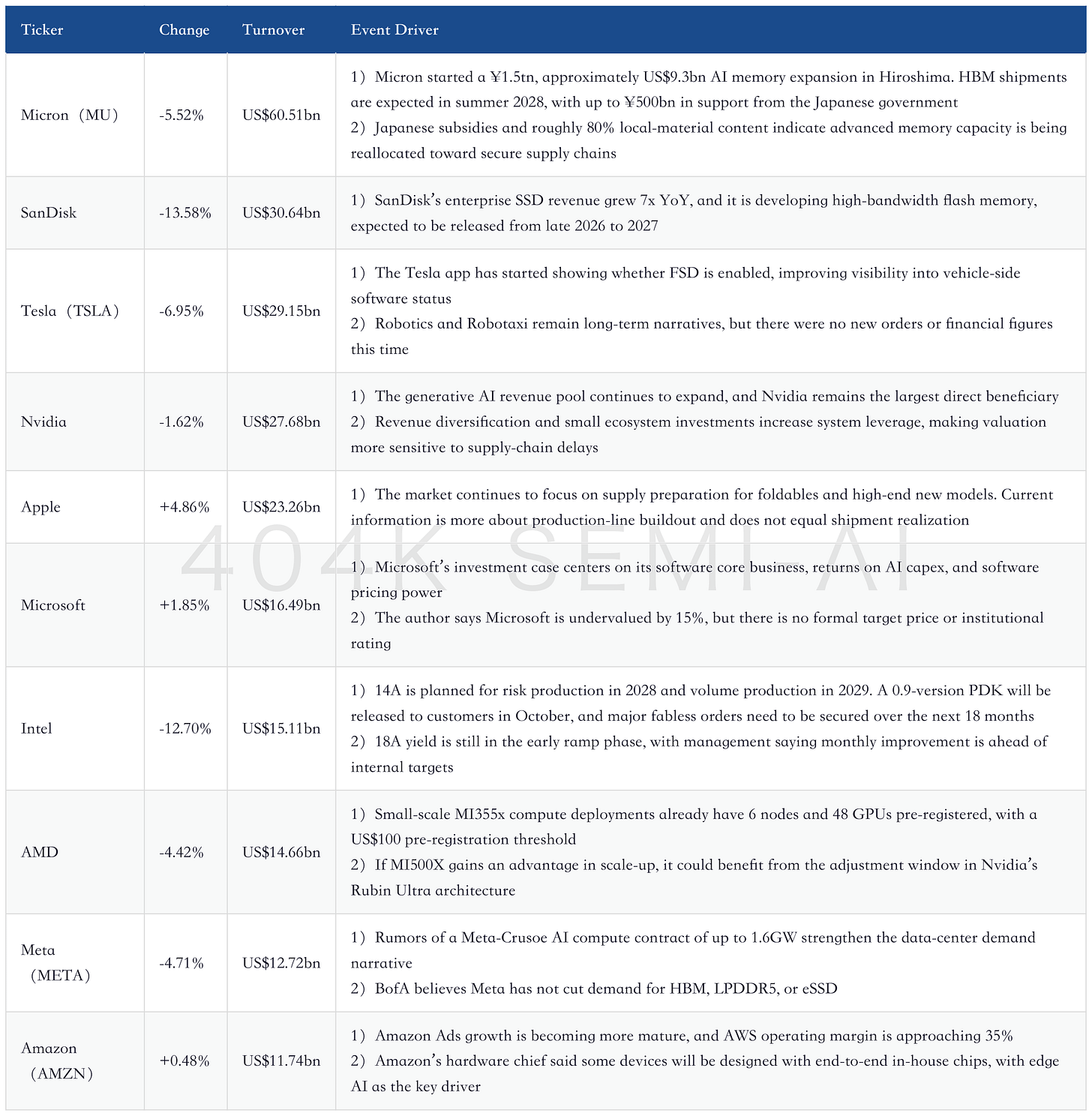 | Ticker | Change | Turnover | Event Driver |
|---|---|---|---|
| Micron（MU） | -5.52% | US$60.51bn | 1）Micron started a ¥1.5tn, approximately US$9.3bn AI memory expansion in Hiroshima. HBM shipments are expected in summer 2028, with up to ¥500bn in support from the Japanese government 2）Japanese subsidies and roughly 80% local-material content indicate advanced memory capacity is being reallocated toward secure supply chains |
| SanDisk | -13.58% | US$30.64bn | 1）SanDisk's enterprise SSD revenue grew 7x YoY, and it is developing high-bandwidth flash memory, expected to be released from late 2026 to 2027 |
| Tesla（TSLA） | -6.95% | US$29.15bn | 1）The Tesla app has started showing whether FSD is enabled, improving visibility into vehicle-side software status 2）Robotics and Robotaxi remain long-term narratives, but there were no new orders or financial figures this time |
| Nvidia | -1.62% | US$27.68bn | 1）The generative AI revenue pool continues to expand, and Nvidia remains the largest direct beneficiary 2）Revenue diversification and small ecosystem investments increase system leverage, making valuation more sensitive to supply-chain delays |
| Apple | +4.86% | US$23.26bn | 1）The market continues to focus on supply preparation for foldables and high-end new models. Current information is more about production-line buildout and does not equal shipment realization |
| Microsoft | +1.85% | US$16.49bn | 1）Microsoft's investment case centers on its software core business, returns on AI capex, and software pricing power 2）The author says Microsoft is undervalued by 15%, but there is no formal target price or institutional rating |
| Intel | -12.70% | US$15.11bn | 1）14A is planned for risk production in 2028 and volume production in 2029. A 0.9-version PDK will be released to customers in October, and major fabless orders need to be secured over the next 18 months 2）18A yield is still in the early ramp phase, with management saying monthly improvement is ahead of internal targets |
| AMD | -4.42% | US$14.66bn | 1）Small-scale MI355x compute deployments already have 6 nodes and 48 GPUs pre-registered, with a US$100 pre-registration threshold 2）If MI500X gains an advantage in scale-up, it could benefit from the adjustment window in Nvidia's Rubin Ultra architecture |
| Meta（META） | -4.71% | US$12.72bn | 1）Rumors of a Meta-Crusoe AI compute contract of up to 1.6GW strengthen the data-center demand narrative 2）BofA believes Meta has not cut demand for HBM, LPDDR5, or eSSD |
| Amazon（AMZN） | +0.48% | US$11.74bn | 1）Amazon Ads growth is becoming more mature, and AWS operating margin is approaching 35% 2）Amazon's hardware chief said some devices will be designed with end-to-end in-house chips, with edge AI as the key driver |

404K SEMI-AI